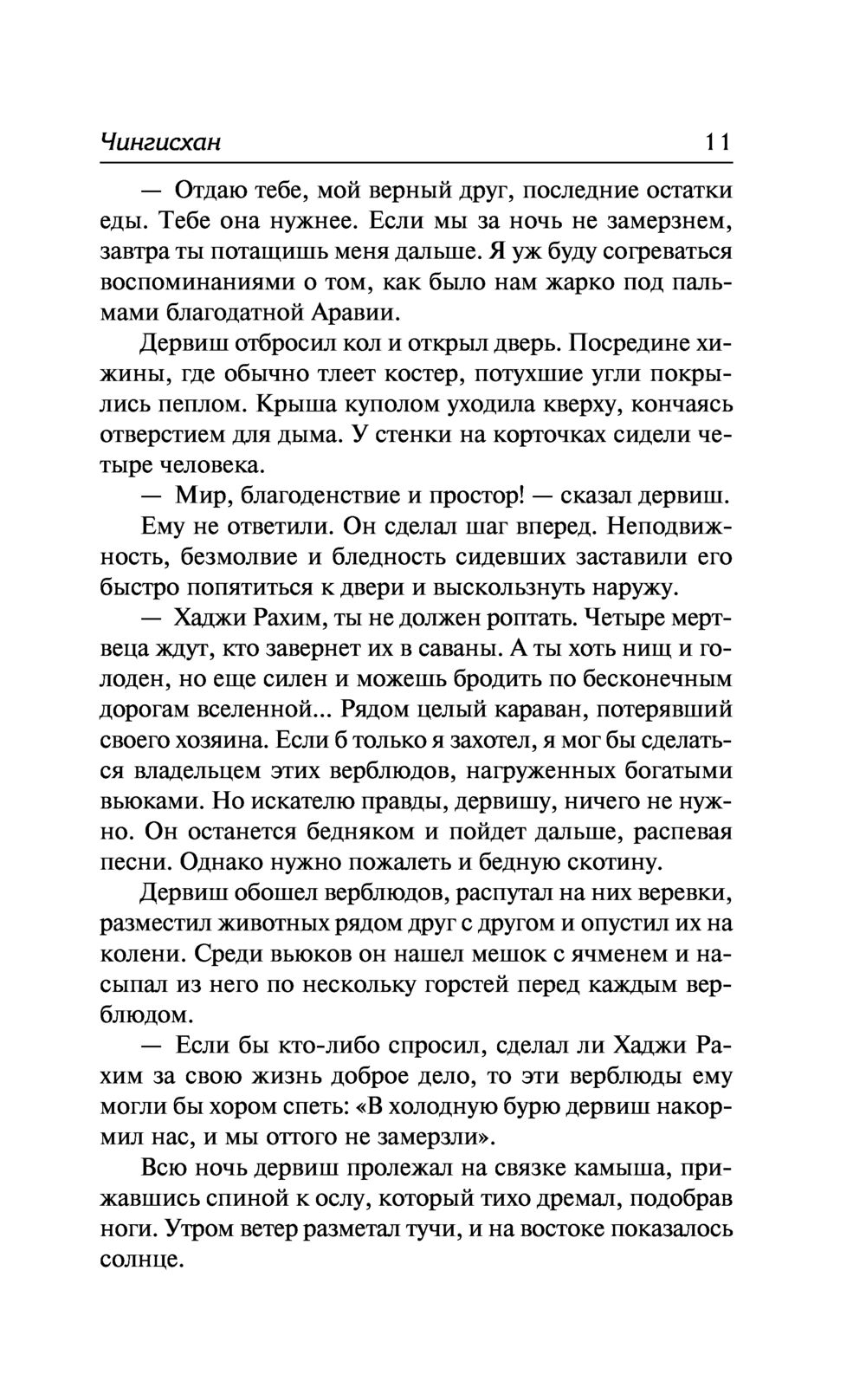 Чингисхан 11

— Отдаю тебе, мой верный друг, последние остатки еды. Тебе она нужнее. Если мы за ночь не замерзнем, завтра ты потащишь меня дальше. Я уж буду согреваться воспоминаниями о том, как было нам жарко под пальмами благодатной Аравии.

Дервиш отбросил кол и открыл дверь. Посредине хижины, где обычно тлеет костер, потухшие угли покрылись пеплом. Крыша куполом уходила кверху, кончаясь отверстием для дыма. У стенки на корточках сидели четыре человека.

— Мир, благоденствие и простор! — сказал дервиш.

Ему не ответили. Он сделал шаг вперед. Неподвижность, безмолвие и бледность сидевших заставили его быстро попятиться к двери и выскользнуть наружу.

— Хаджи Рахим, ты не должен роптать. Четыре мертвеца ждут, кто завернет их в саваны. А ты хоть нищ и голоден, но еще силен и можешь бродить по бесконечным дорогам вселенной... Рядом целый караван, потерявший своего хозяина. Если б только я захотел, я мог бы сделаться владельцем этих верблюдов, нагруженных богатыми вьюками. Но искателю правды, дервишу, ничего не нужно. Он останется бедняком и пойдет дальше, распевая песни. Однако нужно пожалеть и бедную скотину.

Дервиш обошел верблюдов, распутал на них веревки, разместил животных рядом друг с другом и опустил их на колени. Среди вьюков он нашел мешок с ячменем и насыпал из него по нескольку горстей перед каждым верблюдом.

— Если бы кто-либо спросил, сделал ли Хаджи Рахим за свою жизнь доброе дело, то эти верблюды ему могли бы хором спеть: «В холодную бурю дервиш накормил нас, и мы оттого не замерзли».

Всю ночь дервиш пролежал на связке камыша, прижавшись спиной к ослу, который тихо дремал, подобрав ноги. Утром ветер разметал тучи, и на востоке показалось солнце.